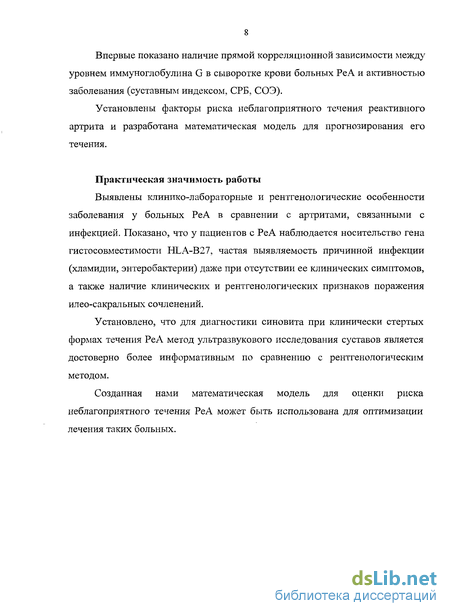 8

Впервые показано наличие прямой корреляционной зависимости между уровнем иммуноглобулина G в сыворотке крови больных РеА и активностью заболевания (суставным индексом, СРБ, СОЭ).

Установлены факторы риска неблагоприятного течения реактивного артрита и разработана математическая модель для прогнозирования его течения.

Практическая значимость работы

Выявлены клинико-лабораторные и рентгенологические особенности заболевания у больных РеА в сравнении с артритами, связанными с инфекцией. Показано, что у пациентов с РеА наблюдается носительство гена гистосовместимости HLA-B27, частая выявляемость причинной инфекции (хламидии, энтеробактерии) даже при отсутствии ее клинических симптомов, а также наличие клинических и рентгенологических признаков поражения илео-сакральных сочленений.

Установлено, что для диагностики синовита при клинически стертых формах течения РеА метод ультразвукового исследования суставов является достоверно более информативным по сравнению с рентгенологическим методом.

Созданная нами математическая модель для оценки риска неблагоприятного течения РеА может быть использована для оптимизации лечения таких больных.

dsLib.net
библиотека диссертаций